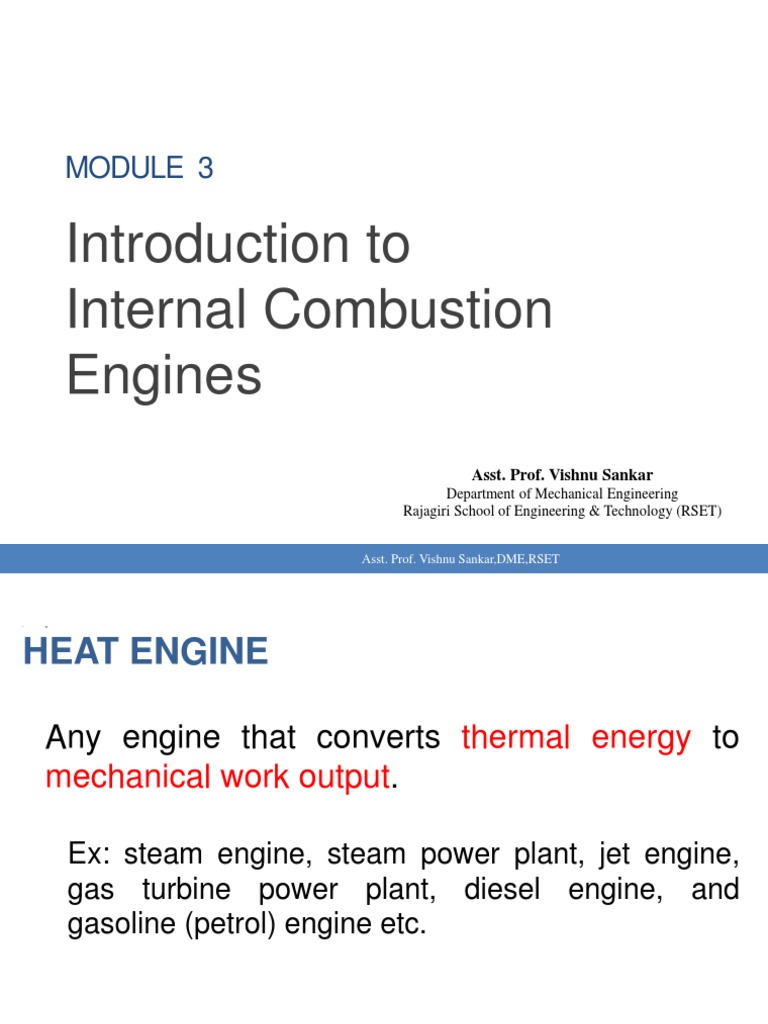 MODULE 3

Introduction to Internal Combustion Engines

Asst. Prof. Vishnu Sankar
Department of Mechanical Engineering
Rajagiri School of Engineering & Technology (RSET)

Asst. Prof. Vishnu Sankar,DME,RSET

HEAT ENGINE

Any engine that converts thermal energy to mechanical work output.

Ex: steam engine, steam power plant, jet engine, gas turbine power plant, diesel engine, and gasoline (petrol) engine etc.